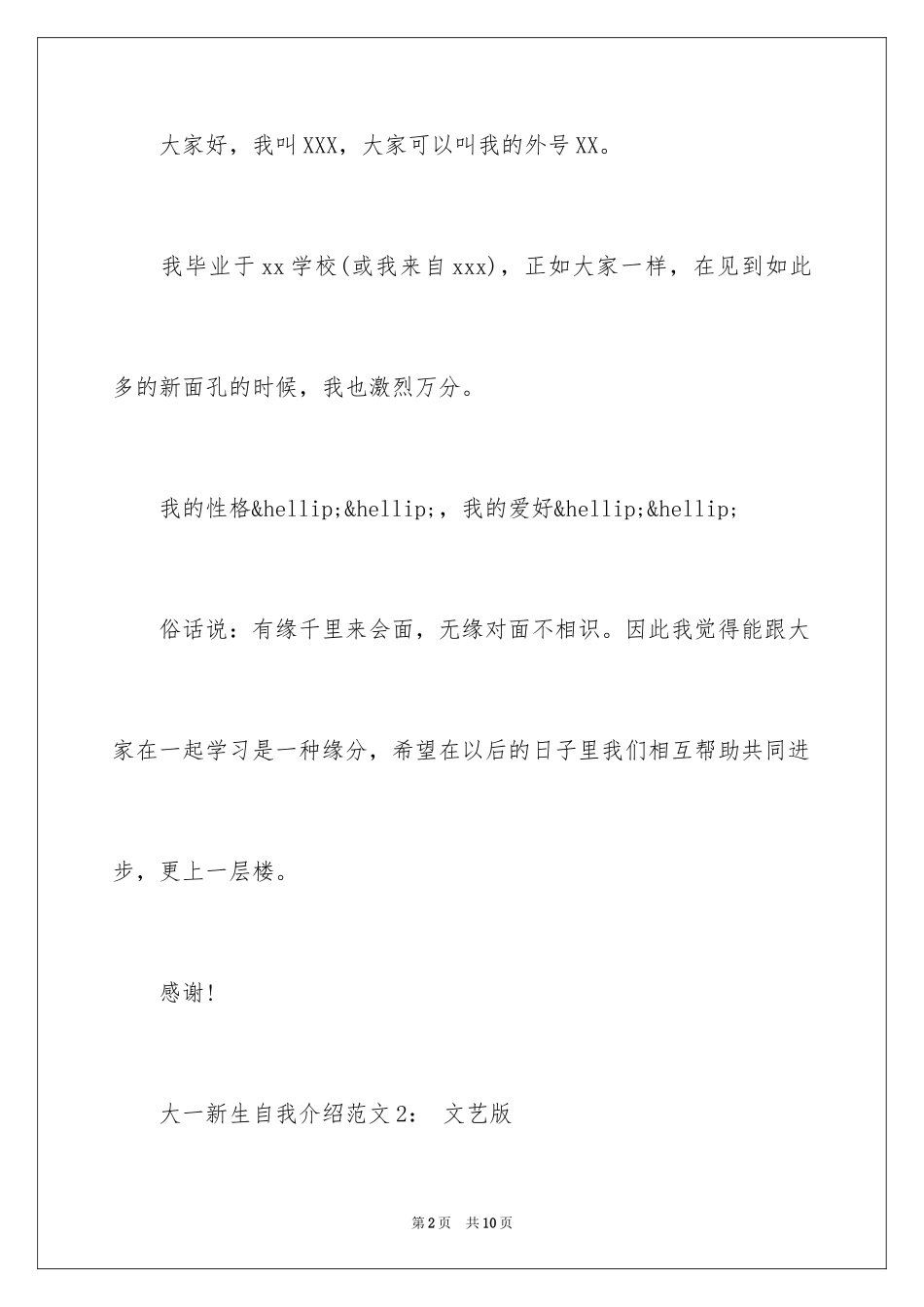 大家好，我叫XXX，大家可以叫我的外号XX。

我毕业于xx学校(或我来自xxx)，正如大家一样，在见到如此多的新面孔的时候，我也激烈万分。

我的性格&hellip;&hellip;，我的爱好&hellip;&hellip;

俗话说：有缘千里来会面，无缘对面不相识。因此我觉得能跟大家在一起学习是一种缘分，希望在以后的日子里我们相互帮助共同进步，更上一层楼。

感谢!

大一新生自我介绍范文2： 文艺版

第2页 共10页